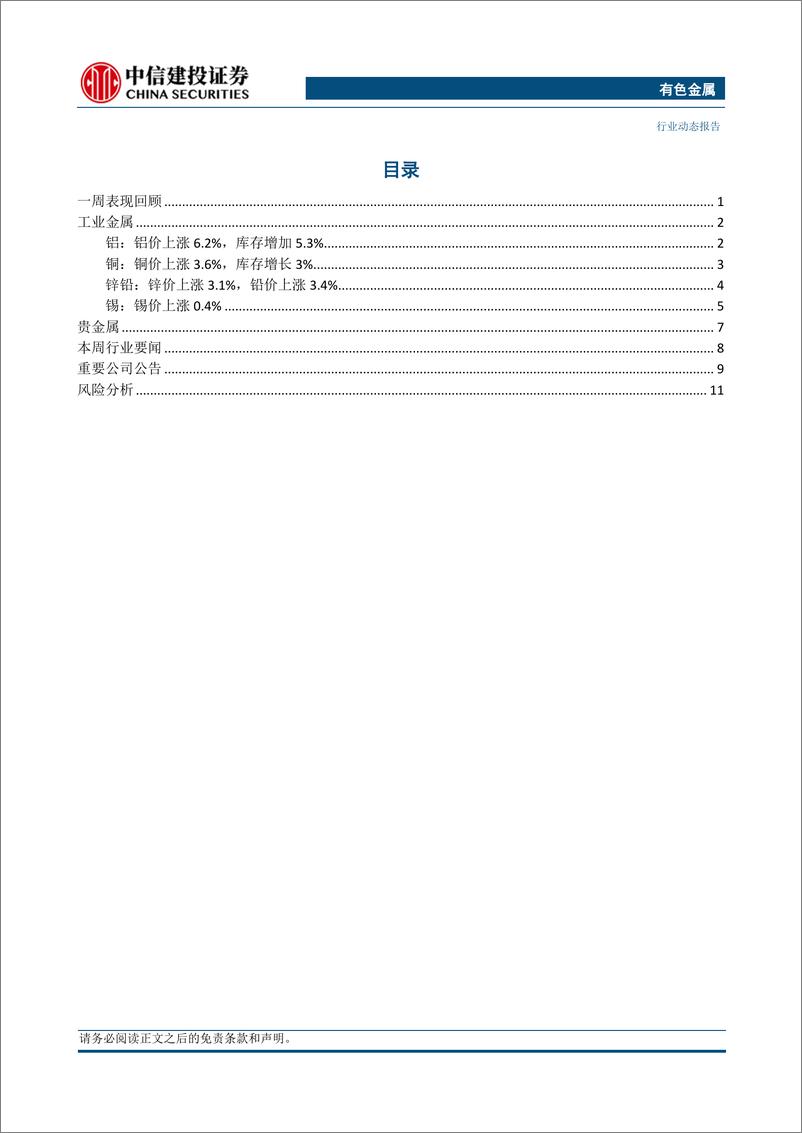 中信建投证券
CHINA SECURITIES

有色金属

行业动态报告

目录

一周表现回顾 ........ 1
工业金属 ........ 2
铝：铝价上涨 6.2%，库存增加 5.3% ........ 2
铜：铜价上涨 3.6%，库存增长 3% ........ 3
锌铅：锌价上涨 3.1%，铅价上涨 3.4% ........ 4
锡：锡价上涨 0.4% ........ 5
贵金属 ........ 7
本周行业要闻 ........ 8
重要公司公告 ........ 9
风险分析 ........ 11

请务必阅读正文之后的免责条款和声明。